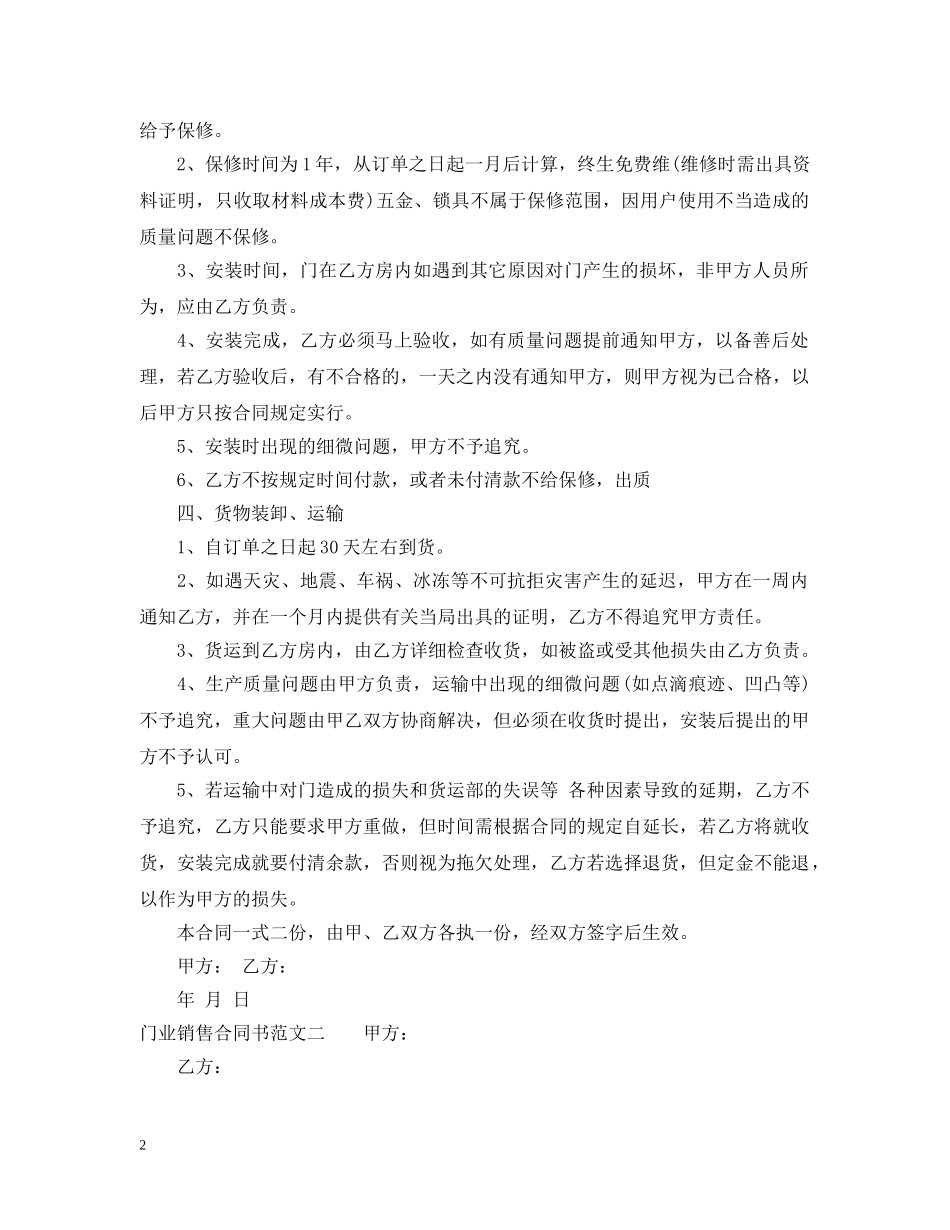 给予保修。

2、保修时间为1年，从订单之日起一月后计算，终生免费维(维修时需出具资料证明，只收取材料成本费)五金、锁具不属于保修范围，因用户使用不当造成的质量问题不保修。

3、安装时间，门在乙方房内如遇到其它原因对门产生的损坏，非甲方人员所为，应由乙方负责。

4、安装完成，乙方必须马上验收，如有质量问题提前通知甲方，以备善后处理，若乙方验收后，有不合格的，一天之内没有通知甲方，则甲方视为已合格，以后甲方只按合同规定实行。

5、安装时出现的细微问题，甲方不予追究。

6、乙方不按规定时间付款，或者未付清款不给保修，出质

四、货物装卸、运输

1、自订单之日起30天左右到货。

2、如遇天灾、地震、车祸、冰冻等不可抗拒灾害产生的延迟，甲方在一周内通知乙方，并在一个月内提供有关当局出具的证明，乙方不得追究甲方责任。

3、货运到乙方房内，由乙方详细检查收货，如被盗或受其他损失由乙方负责。

4、生产质量问题由甲方负责，运输中出现的细微问题(如点滴痕迹、凹凸等)不予追究，重大问题由甲乙双方协商解决，但必须在收货时提出，安装后提出的甲方不予认可。

5、若运输中对门造成的损失和货运部的失误等 各种因素导致的延期，乙方不予追究，乙方只能要求甲方重做，但时间需根据合同的规定自延长，若乙方将就收货，安装完成就要付清余款，否则视为拖欠处理，乙方若选择退货，但定金不能退，以作为甲方的损失。

本合同一式二份，由甲、乙双方各执一份，经双方签字后生效。

甲方： 乙方：

年 月 日

门业销售合同书范文二 甲方：

乙方：

2